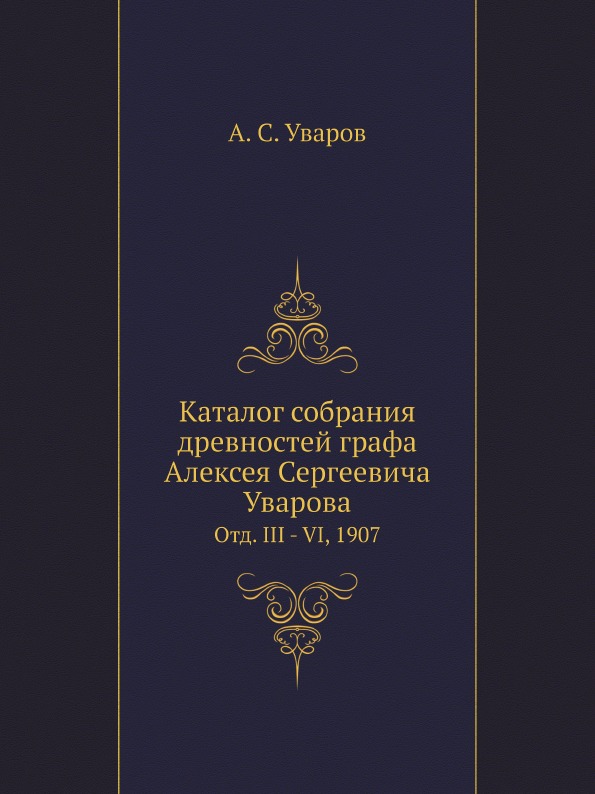 А. С. Уваров

Каталог собрания древностей графа Алексея Сергеевича Уварова

Отд. III - VI, 1907